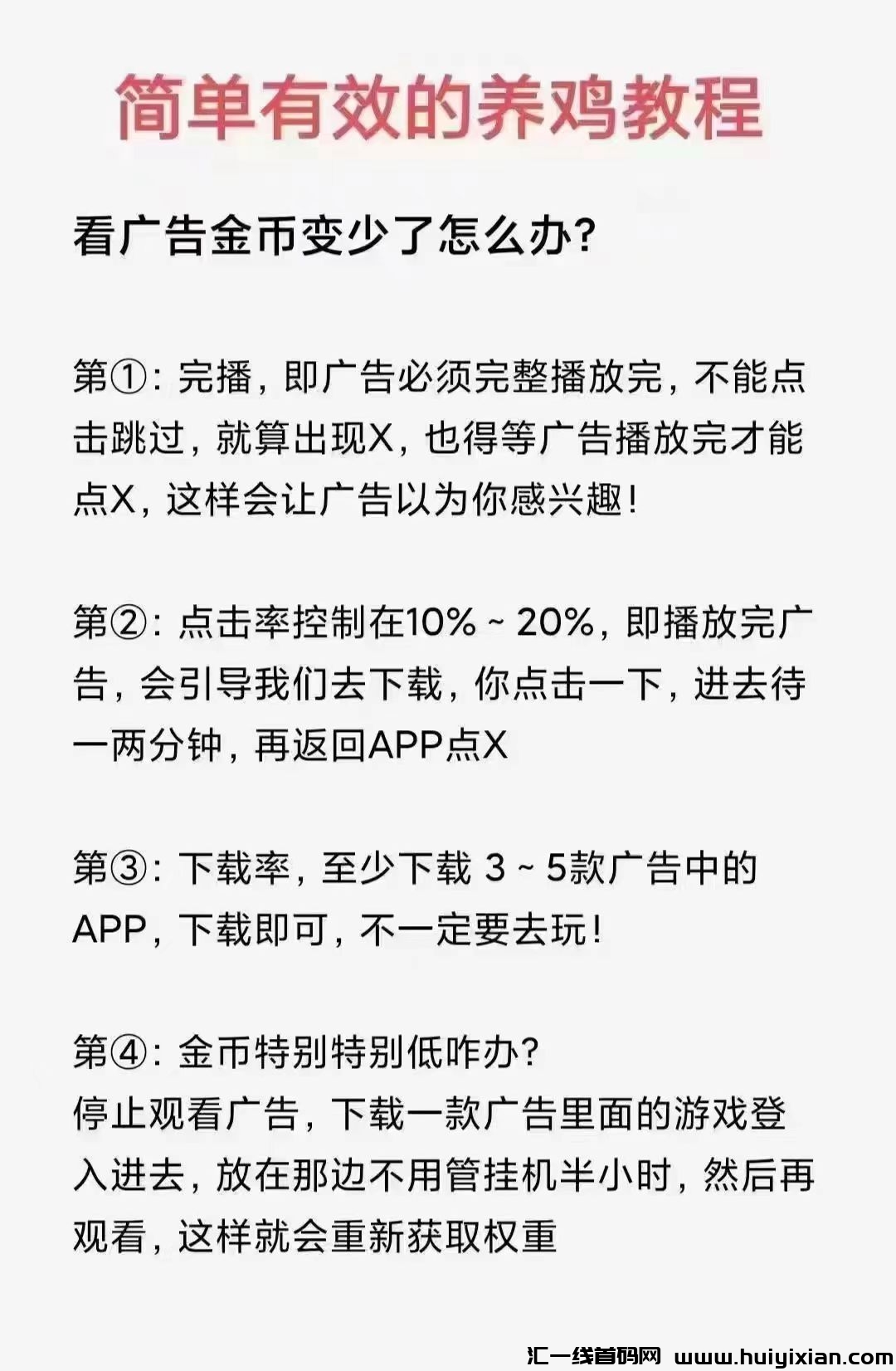 简单有效的养鸡教程

看广告金币变少了怎么办?

第①:完播,即广告必须完整播放完,不能点击跳过,就算出现X,也得等广告播放完才能点X,这样会让广告以为你感兴趣!

第②:点击率控制在10%~20%,即播放完广告,会引导我们去下载,你点击一下,进去待一两分钟,再返回APP点X

第③:下载率,至少下载3~5款广告中的APP,下载即可,不一定要去玩!

第④:金币特别特别低咋办?
停止观看广告,下载一款广告里面的游戏登入进去,放在那边不用管挂机半小时,然后再观看,这样就会重新获取权重

汇一线首码网 www.huiyixian.com